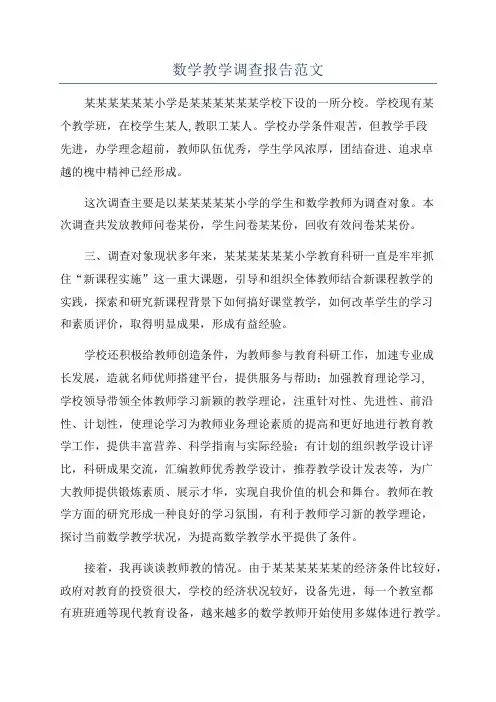 数学教学调查报告范文

某某某某某某小学是某某某某某某学校下设的一所分校。学校现有某个教学班，在校学生某人，教职工某人。学校办学条件艰苦，但教学手段先进，办学理念超前，教师队伍优秀，学生学风浓厚，团结奋进、追求卓越的槐中精神已经形成。

这次调查主要是以某某某某某小学的学生和数学教师为调查对象。本次调查共发放教师问卷某份，学生问卷某某份，回收有效问卷某某份。

三、调查对象现状多年来，某某某某某某小学教育科研一直是牢牢抓住“新课程实施”这一重大课题，引导和组织全体教师结合新课程教学的实践，探索和研究新课程背景下如何搞好课堂教学，如何改革学生的学习和素质评价，取得明显成果，形成有益经验。

学校还积极给教师创造条件，为教师参与教育科研工作，加速专业成长发展，造就名师优师搭建平台，提供服务与帮助：加强教育理论学习，学校领导带领全体教师学习新颖的教学理论，注重针对性、先进性、前沿性、计划性，使理论学习为教师业务理论素质的提高和更好地进行教育教学工作，提供丰富营养、科学指南与实际经验；有计划的组织教学设计评比，科研成果交流，汇编教师优秀教学设计，推荐教学设计发表等，为广大教师提供锻炼素质、展示才华，实现自我价值的机会和舞台。教师在教学方面的研究形成一种良好的学习氛围，有利于教师学习新的教学理论，探讨当前数学教学状况，为提高数学教学水平提供了条件。

接着，我再谈谈教师教的情况。由于某某某某某某的经济条件比较好，政府对教育的投资很大，学校的经济状况较好，设备先进，每一个教室都有班班通等现代教育设备，越来越多的数学教师开始使用多媒体进行教学。